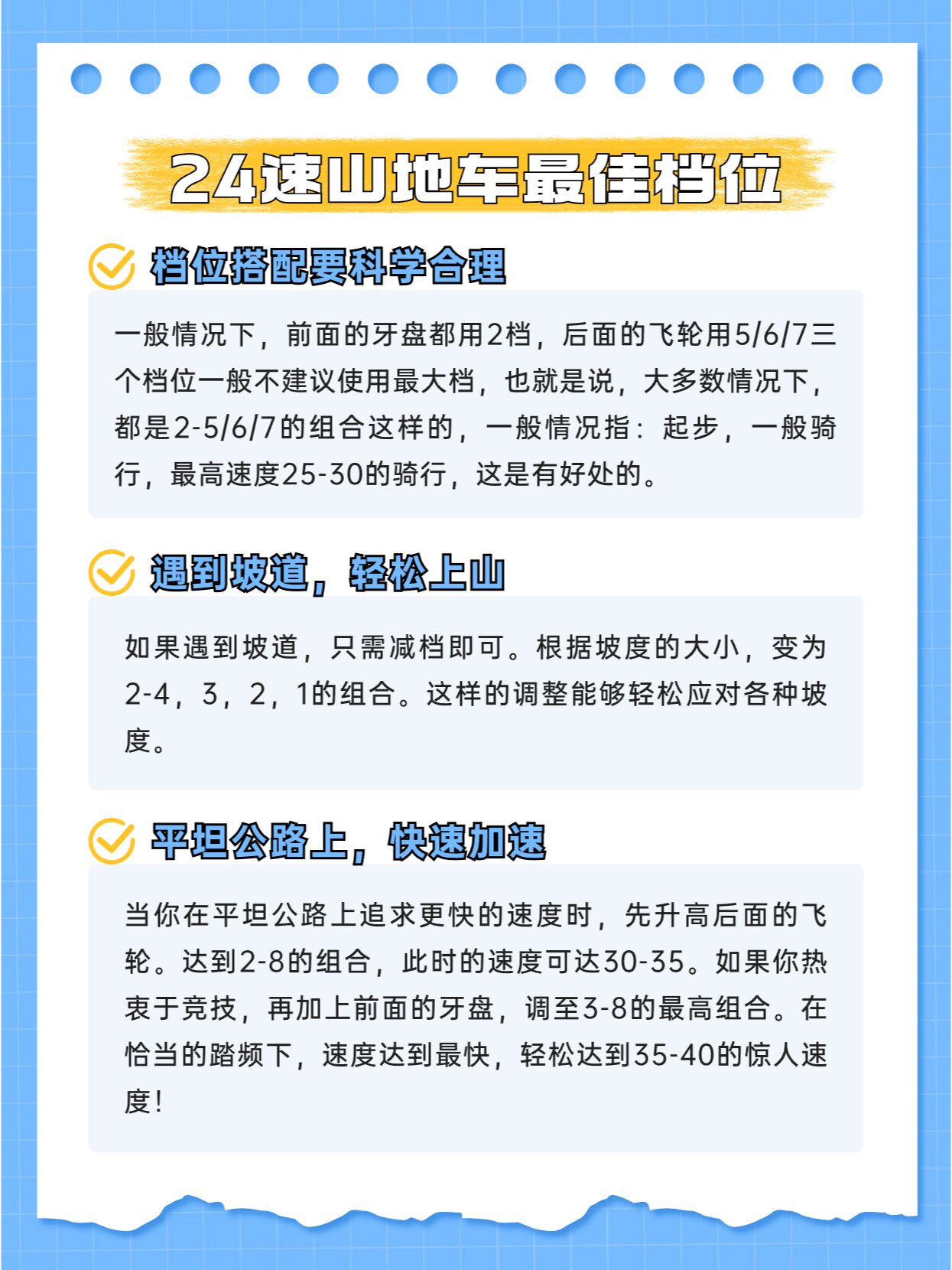 24速山地车最佳档位

档位搭配要科学合理

一般情况下，前面的牙盘都用2档，后面的飞轮用5/6/7三个档位一般不建议使用最大档，也就是说，大多数情况下，都是2-5/6/7的组合这样的，一般情况指：起步，一般骑行，最高速度25-30的骑行，这是有好处的。

遇到坡道，轻松上山

如果遇到坡道，只需减档即可。根据坡度的大小，变为2-4，3，2，1的组合。这样的调整能够轻松应对各种坡度。

平坦公路上，快速加速

当你在平坦公路上追求更快的速度时，先升高后面的飞轮。达到2-8的组合，此时的速度可达30-35。如果你热衷于竞技，再加上前面的牙盘，调至3-8的最高组合。在恰当的踏频下，速度达到最快，轻松达到35-40的惊人速度！